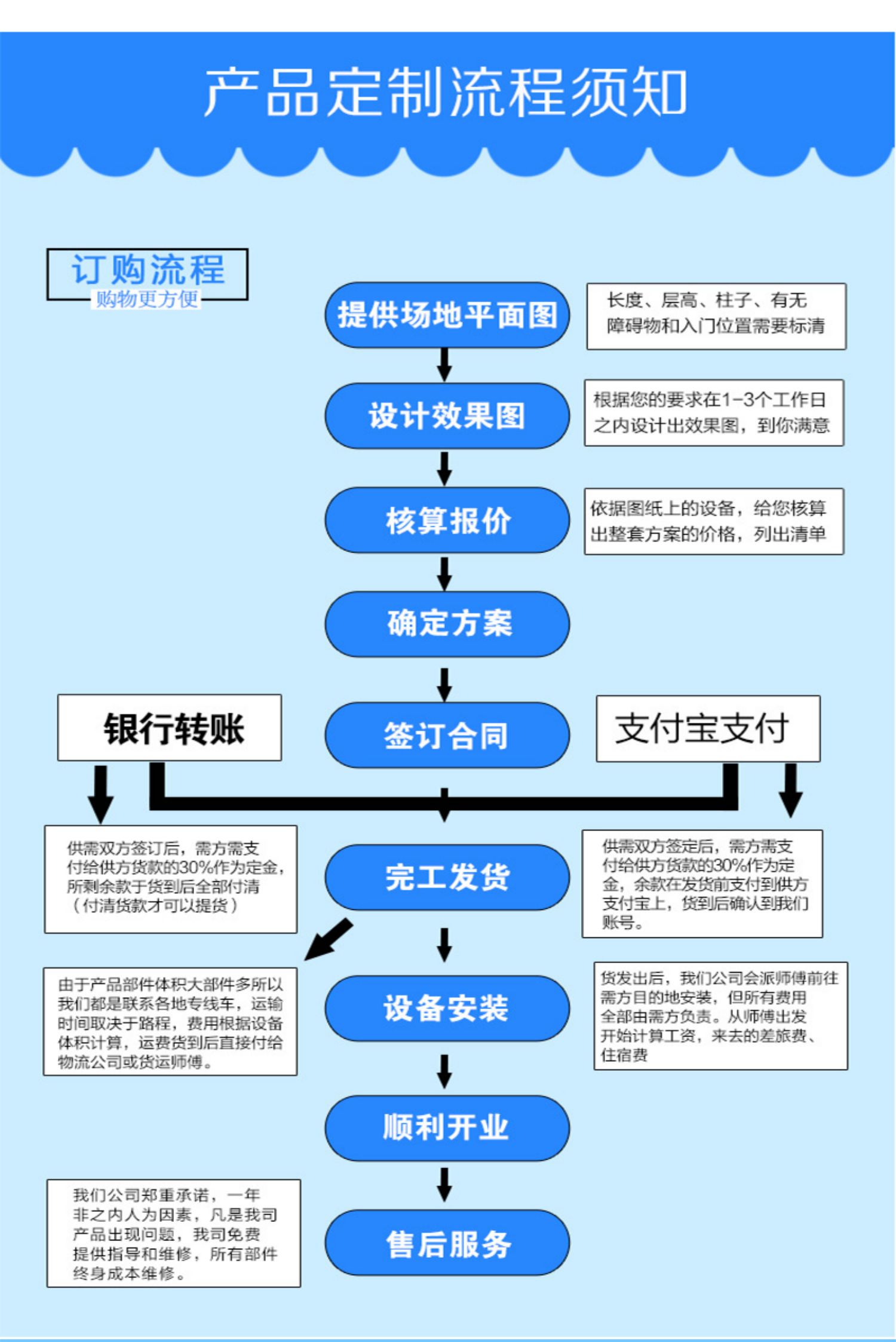 产品定制流程须知

订购流程
购物更方便

提供场地平面图

长度、层高、柱子、有无障碍物和入门位置需要标清

设计效果图

根据您的要求在1-3个工作日之内设计出效果图，到你满意

核算报价

依据图纸上的设备，给您核算出整套方案的价格，列出清单

确定方案

银行转账

签订合同

支付宝支付

供需双方签订后，需方需支付给供方货款的30%作为定金，所剩余款于货到后全部付清（付清货款才可以提货）

完工发货

供需双方签定后，需方需支付给供方货款的30%作为定金，余款在发货前支付到供方支付宝上，货到后确认到我们账号。

由于产品部件体积大部件多所以我们都是联系各地专线车，运输时间取决于路程，费用根据设备体积计算，运费货到后直接付给物流公司或货运师傅。

设备安装

货发出后，我们公司会派师傅前往需方目的地安装，但所有费用全部由需方负责。从师傅出发开始计算工资，来去的差旅费、住宿费

顺利开业

我们公司郑重承诺，一年非之内人为因素，凡是我司产品出现问题，我司免费提供指导和维修，所有部件终身成本维修。

售后服务